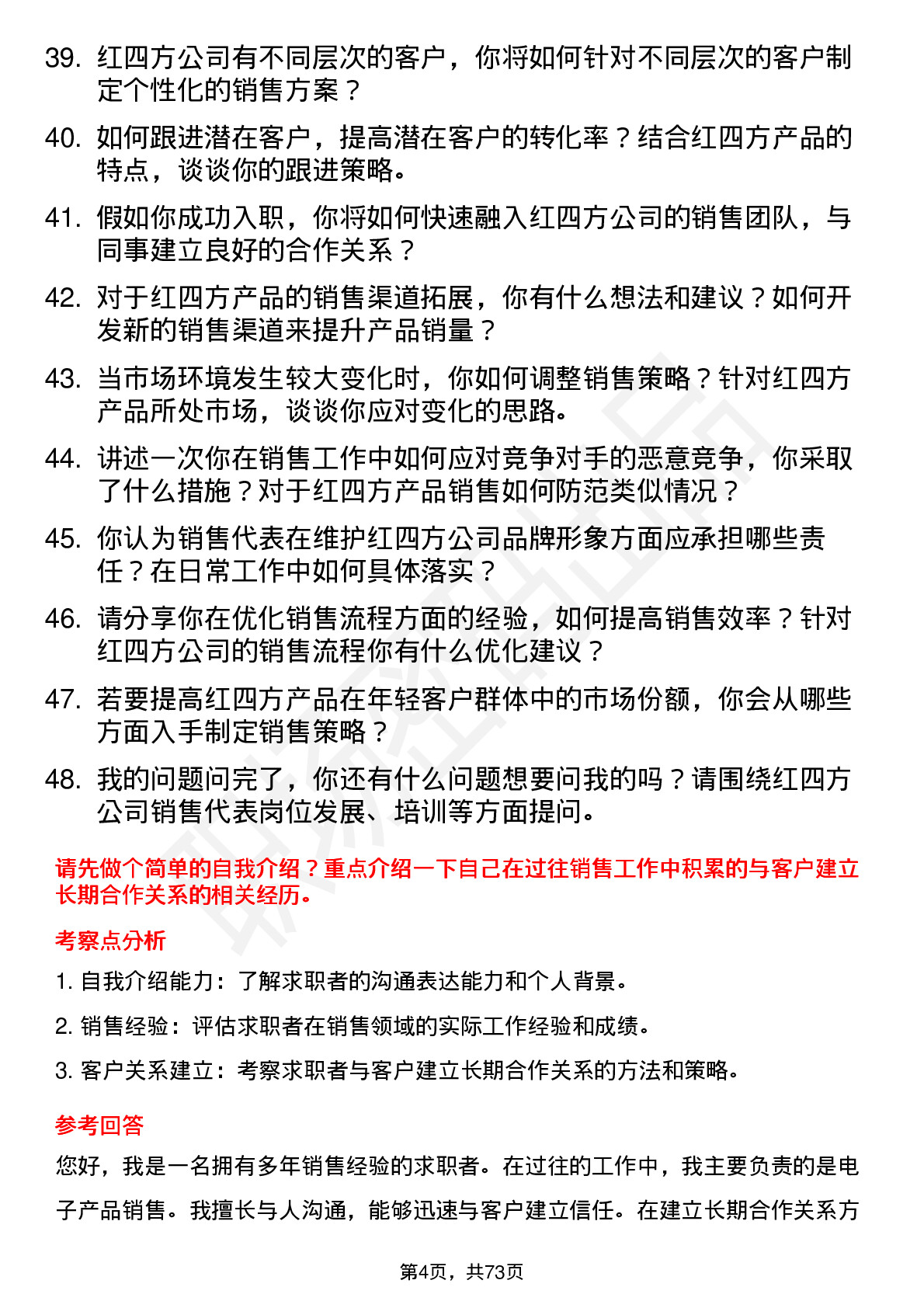 39. 红四方公司有不同层次的客户，你将如何针对不同层次的客户制定个性化的销售方案？

40. 如何跟进潜在客户，提高潜在客户的转化率？结合红四方产品的特点，谈谈你的跟进策略。

41. 假如你成功入职，你将如何快速融入红四方公司的销售团队，与同事建立良好的合作关系？

42. 对于红四方产品的销售渠道拓展，你有什么想法和建议？如何开发新的销售渠道来提升产品销量？

43. 当市场环境发生较大变化时，你如何调整销售策略？针对红四方产品所处市场，谈谈你应对变化的思路。

44. 讲述一次你在销售工作中如何应对竞争对手的恶意竞争，你采取了什么措施？对于红四方产品销售如何防范类似情况？

45. 你认为销售代表在维护红四方公司品牌形象方面应承担哪些责任？在日常工作中如何具体落实？

46. 请分享你在优化销售流程方面的经验，如何提高销售效率？针对红四方公司的销售流程你有什么优化建议？

47. 若要提高红四方产品在年轻客户群体中的市场份额，你会从哪些方面入手制定销售策略？

48. 我的问题问完了，你还有什么问题想要问我的吗？请围绕红四方公司销售代表岗位发展、培训等方面提问。

请先做个简单的自我介绍？重点介绍一下自己在过往销售工作中积累的与客户建立长期合作关系的相关经历。

考察点分析

1. 自我介绍能力：了解求职者的沟通表达能力和个人背景。

2. 销售经验：评估求职者在销售领域的实际工作经验和成绩。

3. 客户关系建立：考察求职者与客户建立长期合作关系的方法和策略。

参考回答

您好，我是一名拥有多年销售经验的求职者。在过往的工作中，我主要负责的是电子产品销售。我擅长与人沟通，能够迅速与客户建立信任。在建立长期合作关系方

第4页，共73页